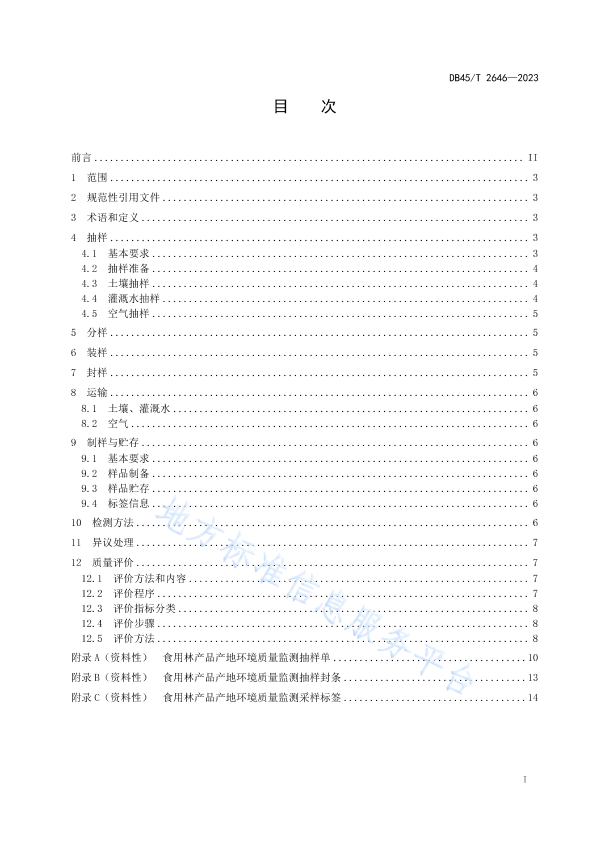 DB45/T 2646—2023

目 次

前言 II

1 范围 3

2 规范性引用文件 3

3 术语和定义 3

4 抽样 3

4.1 基本要求 3

4.2 抽样准备 4

4.3 土壤抽样 4

4.4 灌溉水抽样 4

4.5 空气抽样 5

5 分样 5

6 装样 5

7 封样 5

8 运输 6

8.1 土壤、灌溉水 6

8.2 空气 6

9 制样与贮存 6

9.1 基本要求 6

9.2 样品制备 6

9.3 样品贮存 6

9.4 标签信息 6

10 检测方法 6

11 异议处理 7

12 质量评价 7

12.1 评价方法和内容 7

12.2 评价程序 7

12.3 评价指标分类 8

12.4 评价步骤 8

12.5 评价方法 8

附录A（资料性） 食用林产品产地环境质量监测抽样单 10

附录B（资料性） 食用林产品产地环境质量监测抽样封条 13

附录C（资料性） 食用林产品产地环境质量监测采样标签 14

I

地方标准信息服务平台